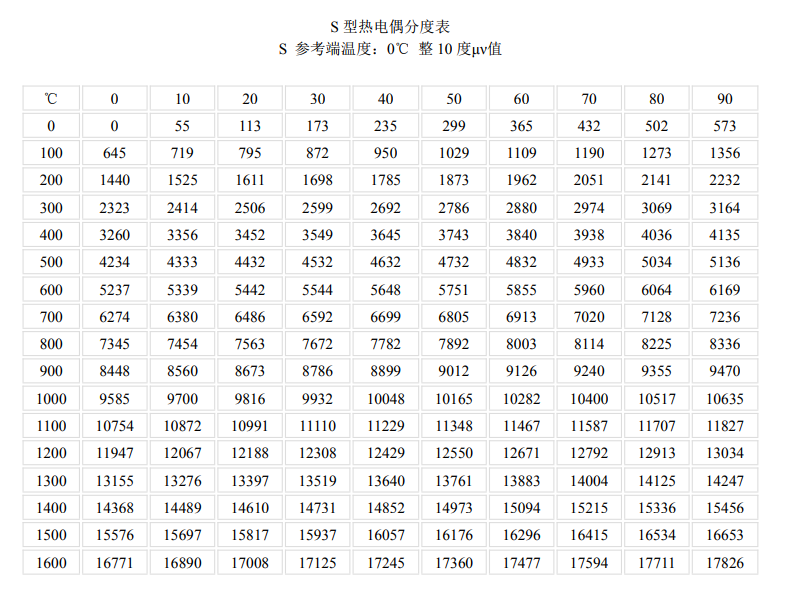 S 型热电偶分度表
S 参考端温度：0℃ 整 10 度μv值

| ℃ | 0 | 10 | 20 | 30 | 40 | 50 | 60 | 70 | 80 | 90 |
|---|---|---|---|---|---|---|---|---|---|---|
| 0 | 0 | 55 | 113 | 173 | 235 | 299 | 365 | 432 | 502 | 573 |
| 100 | 645 | 719 | 795 | 872 | 950 | 1029 | 1109 | 1190 | 1273 | 1356 |
| 200 | 1440 | 1525 | 1611 | 1698 | 1785 | 1873 | 1962 | 2051 | 2141 | 2232 |
| 300 | 2323 | 2414 | 2506 | 2599 | 2692 | 2786 | 2880 | 2974 | 3069 | 3164 |
| 400 | 3260 | 3356 | 3452 | 3549 | 3645 | 3743 | 3840 | 3938 | 4036 | 4135 |
| 500 | 4234 | 4333 | 4432 | 4532 | 4632 | 4732 | 4832 | 4933 | 5034 | 5136 |
| 600 | 5237 | 5339 | 5442 | 5544 | 5648 | 5751 | 5855 | 5960 | 6064 | 6169 |
| 700 | 6274 | 6380 | 6486 | 6592 | 6699 | 6805 | 6913 | 7020 | 7128 | 7236 |
| 800 | 7345 | 7454 | 7563 | 7672 | 7782 | 7892 | 8003 | 8114 | 8225 | 8336 |
| 900 | 8448 | 8560 | 8673 | 8786 | 8899 | 9012 | 9126 | 9240 | 9355 | 9470 |
| 1000 | 9585 | 9700 | 9816 | 9932 | 10048 | 10165 | 10282 | 10400 | 10517 | 10635 |
| 1100 | 10754 | 10872 | 10991 | 11110 | 11229 | 11348 | 11467 | 11587 | 11707 | 11827 |
| 1200 | 11947 | 12067 | 12188 | 12308 | 12429 | 12550 | 12671 | 12792 | 12913 | 13034 |
| 1300 | 13155 | 13276 | 13397 | 13519 | 13640 | 13761 | 13883 | 14004 | 14125 | 14247 |
| 1400 | 14368 | 14489 | 14610 | 14731 | 14852 | 14973 | 15094 | 15215 | 15336 | 15456 |
| 1500 | 15576 | 15697 | 15817 | 15937 | 16057 | 16176 | 16296 | 16415 | 16534 | 16653 |
| 1600 | 16771 | 16890 | 17008 | 17125 | 17245 | 17360 | 17477 | 17594 | 17711 | 17826 |